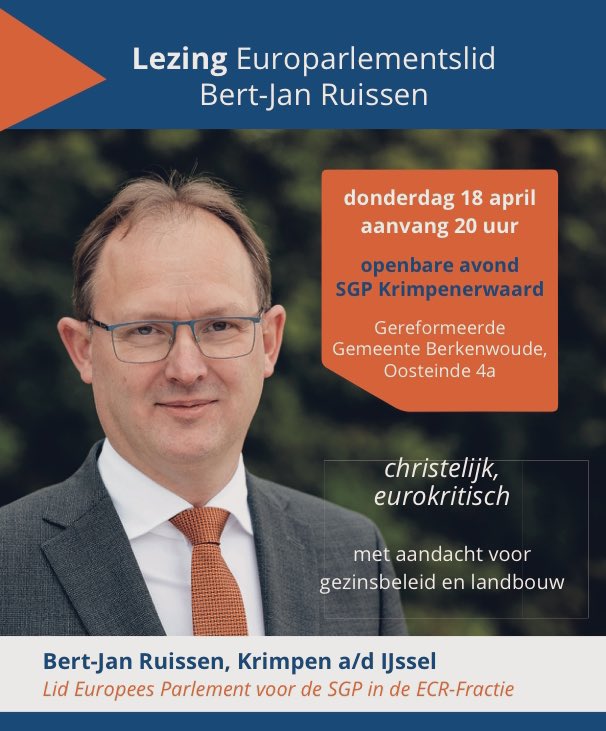 Lezing Europarlementslid
Bert-Jan Ruissen

donderdag 18 april
aanvang 20 uur

openbare avond
SGP Krimpenerwaard

Gereformeerde
Gemeente Berkenwoude,
Oosteinde 4a

christelijk,
eurokritisch

met aandacht voor
gezinsbeleid en landbouw

Bert-Jan Ruissen, Krimpen a/d IJssel
Lid Europees Parlement voor de SGP in de ECR-Fractie